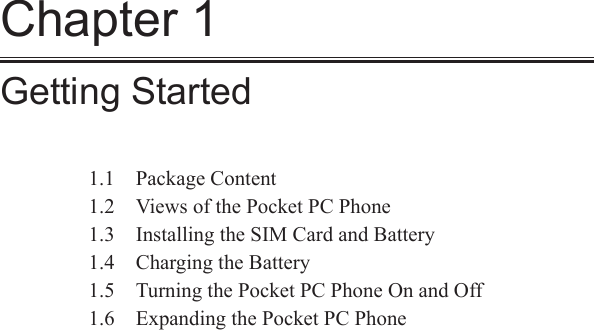 Chapter 1

Getting Started

1.1 Package Content
1.2 Views of the Pocket PC Phone
1.3 Installing the SIM Card and Battery
1.4 Charging the Battery
1.5 Turning the Pocket PC Phone On and Off
1.6 Expanding the Pocket PC Phone